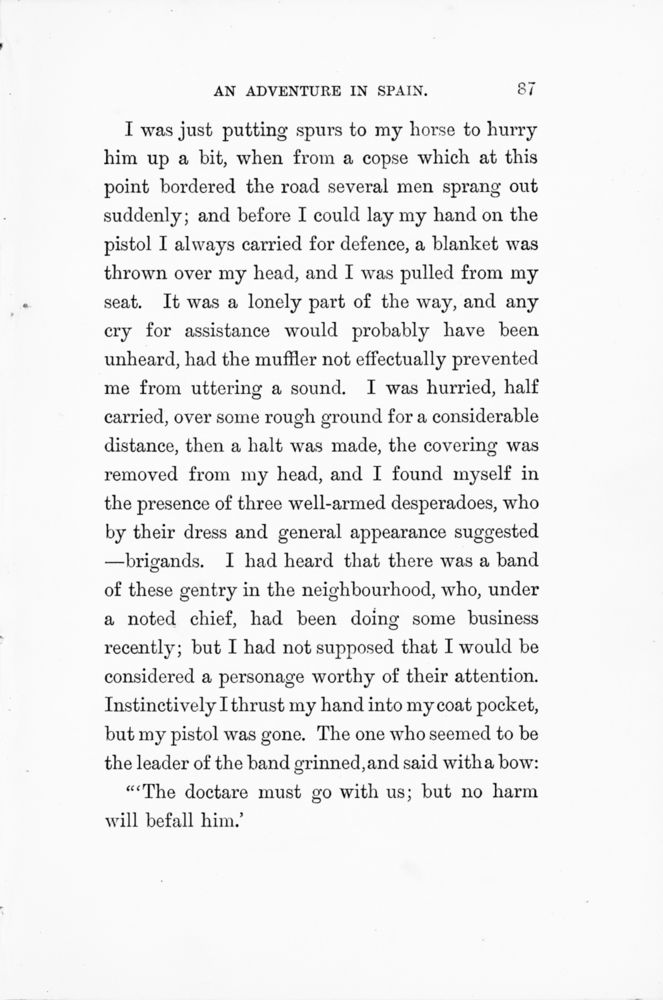 AN ADVENTURE IN SPAIN. 87

I was just putting spurs to my horse to hurry him up a bit, when from a copse which at this point bordered the road several men sprang out suddenly; and before I could lay my hand on the pistol I always carried for defence, a blanket was thrown over my head, and I was pulled from my seat. It was a lonely part of the way, and any cry for assistance would probably have been unheard, had the muffler not effectually prevented me from uttering a sound. I was hurried, half carried, over some rough ground for a considerable distance, then a halt was made, the covering was removed from my head, and I found myself in the presence of three well-armed desperadoes, who by their dress and general appearance suggested —brigands. I had heard that there was a band of these gentry in the neighbourhood, who, under a noted chief, had been doing some business recently; but I had not supposed that I would be considered a personage worthy of their attention. Instinctively I thrust my hand into my coat pocket, but my pistol was gone. The one who seemed to be the leader of the band grinned, and said with a bow:

"'The doctare must go with us; but no harm will befall him.'